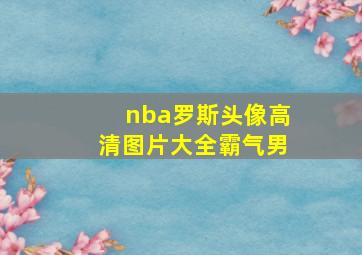 nba罗斯头像高清图片大全霸气男